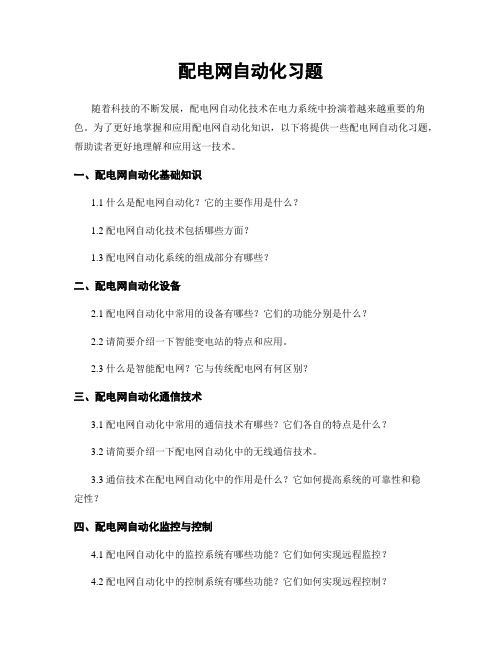 配电网自动化习题

随着科技的不断发展，配电网自动化技术在电力系统中扮演着越来越重要的角色。为了更好地掌握和应用配电网自动化知识，以下将提供一些配电网自动化习题，帮助读者更好地理解和应用这一技术。

一、配电网自动化基础知识

1.1 什么是配电网自动化？它的主要作用是什么？

1.2 配电网自动化技术包括哪些方面？

1.3 配电网自动化系统的组成部分有哪些？

二、配电网自动化设备

2.1 配电网自动化中常用的设备有哪些？它们的功能分别是什么？

2.2 请简要介绍一下智能变电站的特点和应用。

2.3 什么是智能配电网？它与传统配电网有何区别？

三、配电网自动化通信技术

3.1 配电网自动化中常用的通信技术有哪些？它们各自的特点是什么？

3.2 请简要介绍一下配电网自动化中的无线通信技术。

3.3 通信技术在配电网自动化中的作用是什么？它如何提高系统的可靠性和稳定性？

四、配电网自动化监控与控制

4.1 配电网自动化中的监控系统有哪些功能？它们如何实现远程监控？

4.2 配电网自动化中的控制系统有哪些功能？它们如何实现远程控制？